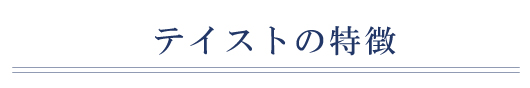 テイストの特徴